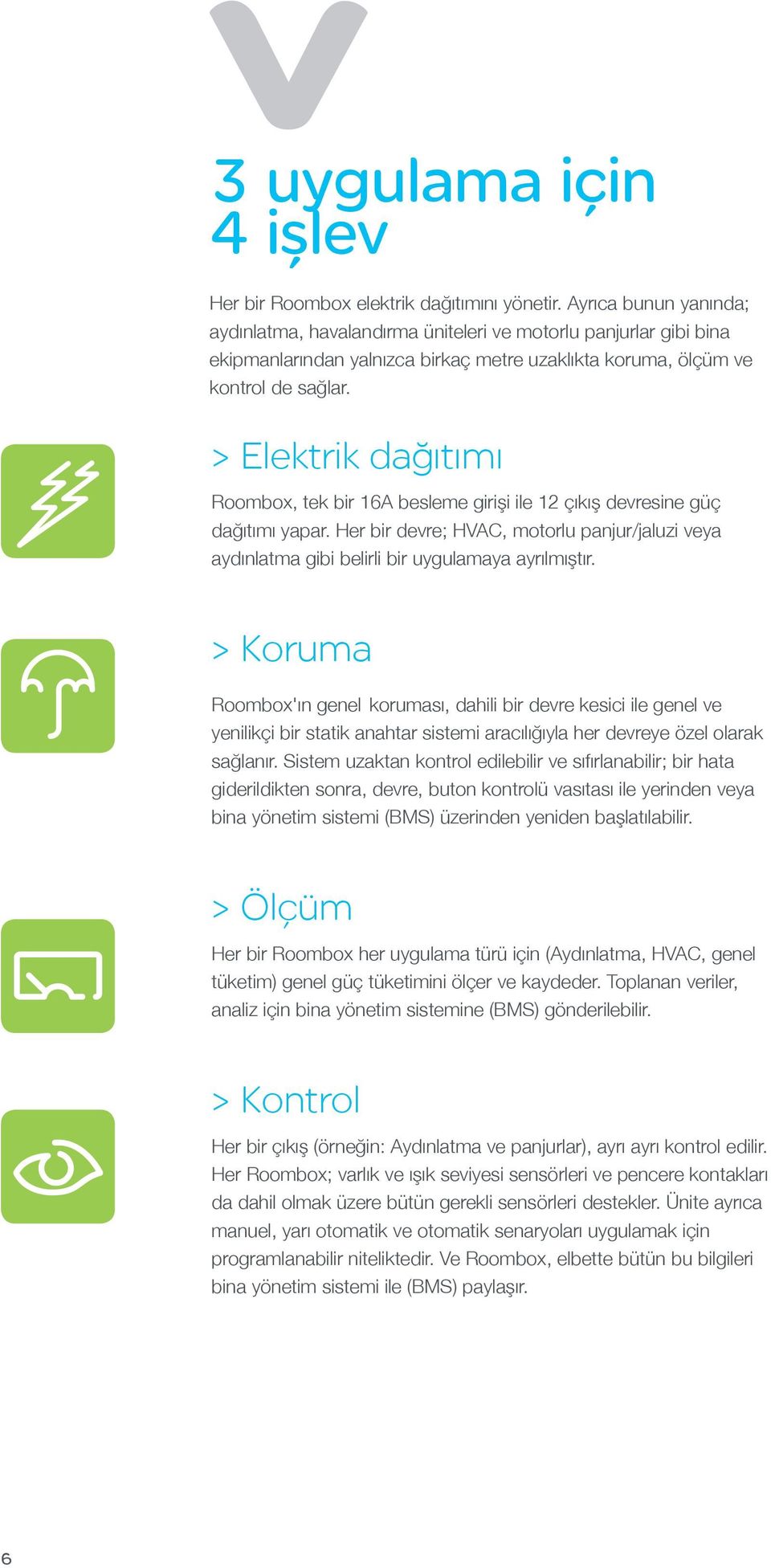 3 uygulama için
4 işlev

Her bir Roombox elektrik dağıtımını yönetir. Ayrıca bunun yanında; aydınlatma, havalandırma üniteleri ve motorlu panjurlar gibi bina ekipmanlarından yalnızca birkaç metre uzaklıkta koruma, ölçüm ve kontrol de sağlar.

> Elektrik dağıtımı

Roombox, tek bir 16A besleme girişi ile 12 çıkış devresine güç dağıtımı yapar. Her bir devre; HVAC, motorlu panjur/jaluzi veya aydınlatma gibi belirli bir uygulamaya ayrılmıştır.

> Koruma

Roombox'ın genel koruması, dahili bir devre kesici ile genel ve yenilikçi bir statik anahtar sistemi aracılığıyla her devreye özel olarak sağlanır. Sistem uzaktan kontrol edilebilir ve sıfırlanabilir; bir hata giderildikten sonra, devre, buton kontrolü vasıtası ile yerinden veya bina yönetim sistemi (BMS) üzerinden yeniden başlatılabilir.

> Ölçüm

Her bir Roombox her uygulama türü için (Aydınlatma, HVAC, genel tüketim) genel güç tüketimini ölçer ve kaydeder. Toplanan veriler, analiz için bina yönetim sistemine (BMS) gönderilebilir.

> Kontrol

Her bir çıkış (örneğin: Aydınlatma ve panjurlar), ayrı ayrı kontrol edilir. Her Roombox; varlık ve ışık seviyesi sensörleri ve pencere kontakları da dahil olmak üzere bütün gerekli sensörleri destekler. Ünite ayrıca manuel, yarı otomatik ve otomatik senaryoları uygulamak için programlanabilir niteliktedir. Ve Roombox, elbette bütün bu bilgileri bina yönetim sistemi ile (BMS) paylaşır.

6